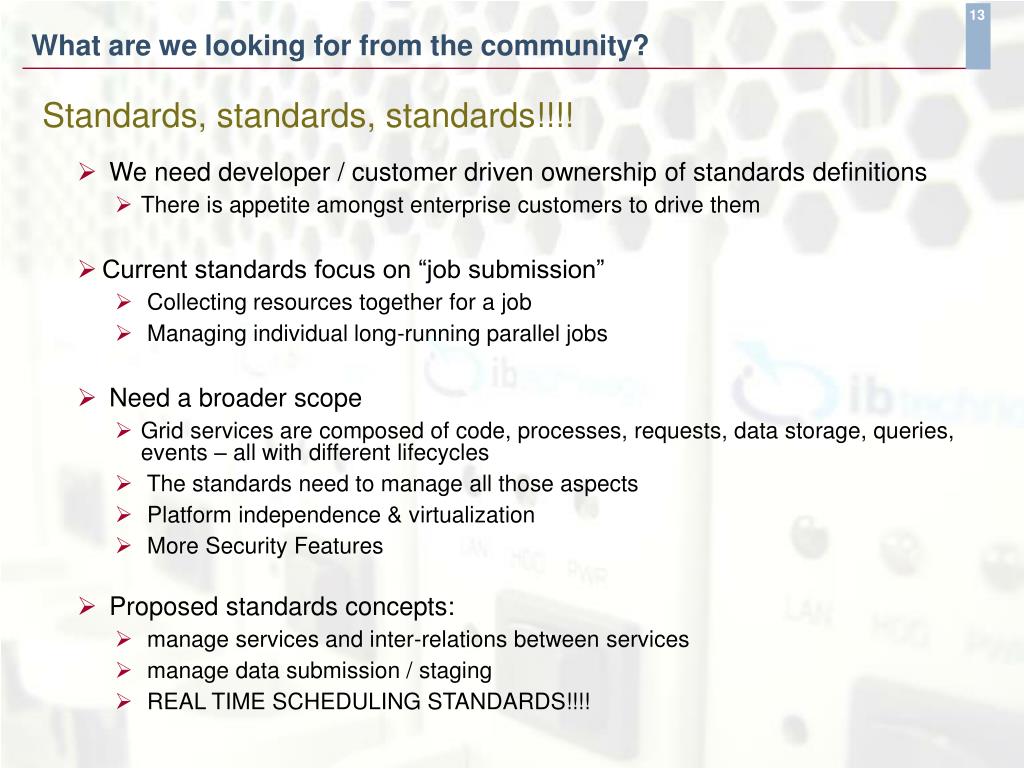 13

What are we looking for from the community?

Standards, standards, standards!!!!

➢ We need developer / customer driven ownership of standards definitions
➢ There is appetite amongst enterprise customers to drive them

➢ Current standards focus on “job submission”
➢ Collecting resources together for a job
➢ Managing individual long-running parallel jobs

➢ Need a broader scope
➢ Grid services are composed of code, processes, requests, data storage, queries, events – all with different lifecycles
➢ The standards need to manage all those aspects
➢ Platform independence & virtualization
➢ More Security Features

➢ Proposed standards concepts:
➢ manage services and inter-relations between services
➢ manage data submission / staging
➢ REAL TIME SCHEDULING STANDARDS!!!!